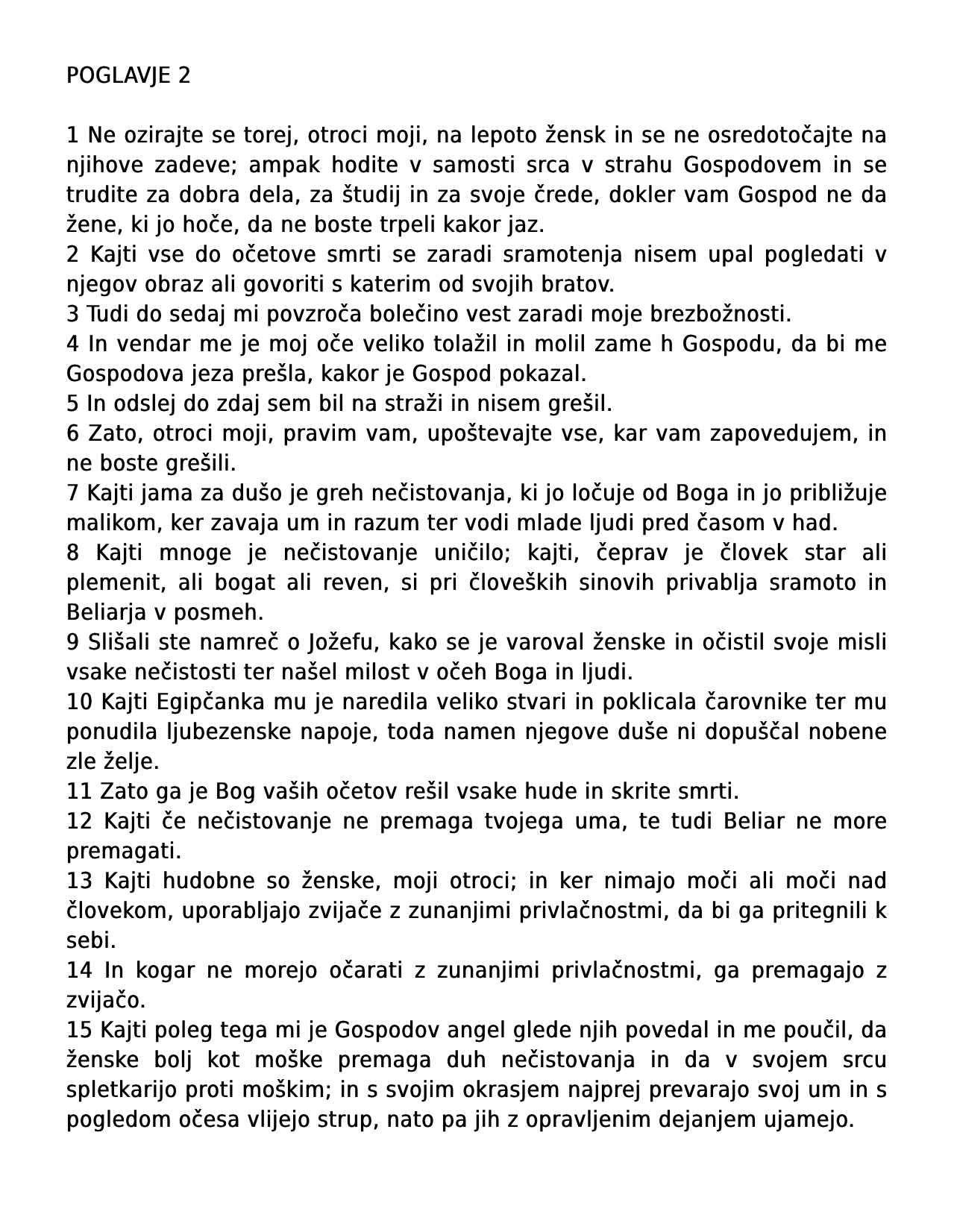 POGLAVJE 2

1 Ne ozirajte se torej, otroci moji, na lepoto žensk in se ne osredotočajte na njihove zadeve; ampak hodite v samosti srca v strahu Gospodovem in se trudite za dobra dela, za študij in za svoje črede, dokler vam Gospod ne da žene, ki jo hoče, da ne boste trpeli kakor jaz.
2 Kajti vse do očetove smrti se zaradi sramotenja nisem upal pogledati v njegov obraz ali govoriti s katerim od svojih bratov.
3 Tudi do sedaj mi povzroča bolečino vest zaradi moje brezbožnosti.
4 In vendar me je moj oče veliko tolažil in molil zame h Gospodu, da bi me Gospodova jeza prešla, kakor je Gospod pokazal.
5 In odslej do zdaj sem bil na straži in nisem grešil.
6 Zato, otroci moji, pravim vam, upoštevajte vse, kar vam zapovedujem, in ne boste grešili.
7 Kajti jama za dušo je greh nečistovanja, ki jo ločuje od Boga in jo približuje malikom, ker zavaja um in razum ter vodi mlade ljudi pred časom v had.
8 Kajti mnoge je nečistovanje uničilo; kajti, čeprav je človek star ali plemenit, ali bogat ali reven, si pri človeških sinovih privablja sramoto in Beliarja v posmeh.
9 Slišali ste namreč o Jožefu, kako se je varoval ženske in očistil svoje misli vsake nečistosti ter našel milost v očeh Boga in ljudi.
10 Kajti Egipčanka mu je naredila veliko stvari in poklicala čarovnike ter mu ponudila ljubezenske napoje, toda namen njegove duše ni dopuščal nobene zle želje.
11 Zato ga je Bog vaših očetov rešil vsake hude in skrite smrti.
12 Kajti če nečistovanje ne premaga tvojega uma, te tudi Beliar ne more premagati.
13 Kajti hudobne so ženske, moji otroci; in ker nimajo moči ali moči nad človekom, uporabljajo zvijače z zunanjimi privlačnostmi, da bi ga pritegnili k sebi.
14 In kogar ne morejo očarati z zunanjimi privlačnostmi, ga premagajo z zvijačo.
15 Kajti poleg tega mi je Gospodov angel glede njih povedal in me poučil, da ženske bolj kot moške premaga duh nečistovanja in da v svojem srcu spletkarijo proti moškim; in s svojim okrasjem najprej prevarajo svoj um in s pogledom očesa vlijejo strup, nato pa jih z opravljenim dejanjem ujamejo.